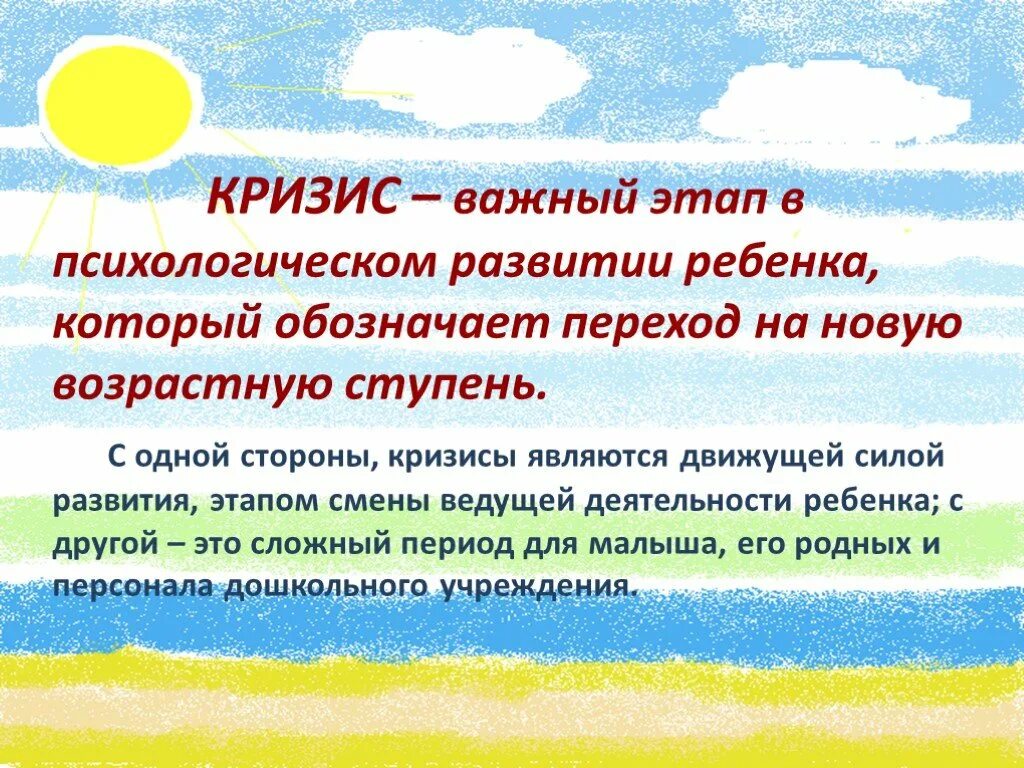 КРИЗИС – важный этап в психологическом развитии ребенка, который обозначает переход на новую возрастную ступень.

С одной стороны, кризисы являются движущей силой развития, этапом смены ведущей деятельности ребенка; с другой – это сложный период для малыша, его родных и персонала дошкольного учреждения.